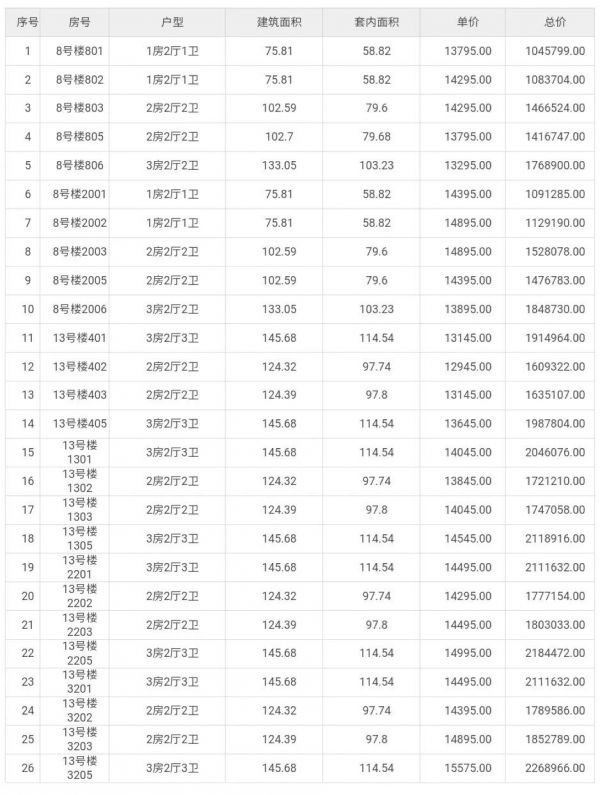 | 序号 | 房号 | 户型 | 建筑面积 | 套内面积 | 单价 | 总价 |
|---|---|---|---|---|---|---|
| 1 | 8号楼801 | 1房2厅1卫 | 75.81 | 58.82 | 13795.00 | 1045799.00 |
| 2 | 8号楼802 | 1房2厅1卫 | 75.81 | 58.82 | 14295.00 | 1083704.00 |
| 3 | 8号楼803 | 2房2厅2卫 | 102.59 | 79.6 | 14295.00 | 1466524.00 |
| 4 | 8号楼805 | 2房2厅2卫 | 102.7 | 79.68 | 13795.00 | 1416747.00 |
| 5 | 8号楼806 | 3房2厅2卫 | 133.05 | 103.23 | 13295.00 | 1768900.00 |
| 6 | 8号楼2001 | 1房2厅1卫 | 75.81 | 58.82 | 14395.00 | 1091285.00 |
| 7 | 8号楼2002 | 1房2厅1卫 | 75.81 | 58.82 | 14895.00 | 1129190.00 |
| 8 | 8号楼2003 | 2房2厅2卫 | 102.59 | 79.6 | 14895.00 | 1528078.00 |
| 9 | 8号楼2005 | 2房2厅2卫 | 102.59 | 79.6 | 14395.00 | 1476783.00 |
| 10 | 8号楼2006 | 3房2厅2卫 | 133.05 | 103.23 | 13895.00 | 1848730.00 |
| 11 | 13号楼401 | 3房2厅3卫 | 145.68 | 114.54 | 13145.00 | 1914964.00 |
| 12 | 13号楼402 | 2房2厅2卫 | 124.32 | 97.74 | 12945.00 | 1609322.00 |
| 13 | 13号楼403 | 2房2厅2卫 | 124.39 | 97.8 | 13145.00 | 1635107.00 |
| 14 | 13号楼405 | 3房2厅3卫 | 145.68 | 114.54 | 13645.00 | 1987804.00 |
| 15 | 13号楼1301 | 3房2厅3卫 | 145.68 | 114.54 | 14045.00 | 2046076.00 |
| 16 | 13号楼1302 | 2房2厅2卫 | 124.32 | 97.74 | 13845.00 | 1721210.00 |
| 17 | 13号楼1303 | 2房2厅2卫 | 124.39 | 97.8 | 14045.00 | 1747058.00 |
| 18 | 13号楼1305 | 3房2厅3卫 | 145.68 | 114.54 | 14545.00 | 2118916.00 |
| 19 | 13号楼2201 | 3房2厅3卫 | 145.68 | 114.54 | 14495.00 | 2111632.00 |
| 20 | 13号楼2202 | 2房2厅2卫 | 124.32 | 97.74 | 14295.00 | 1777154.00 |
| 21 | 13号楼2203 | 2房2厅2卫 | 124.39 | 97.8 | 14495.00 | 1803033.00 |
| 22 | 13号楼2205 | 3房2厅3卫 | 145.68 | 114.54 | 14995.00 | 2184472.00 |
| 23 | 13号楼3201 | 3房2厅3卫 | 145.68 | 114.54 | 14495.00 | 2111632.00 |
| 24 | 13号楼3202 | 2房2厅2卫 | 124.32 | 97.74 | 14395.00 | 1789586.00 |
| 25 | 13号楼3203 | 2房2厅2卫 | 124.39 | 97.8 | 14895.00 | 1852789.00 |
| 26 | 13号楼3205 | 3房2厅3卫 | 145.68 | 114.54 | 15575.00 | 2268966.00 |